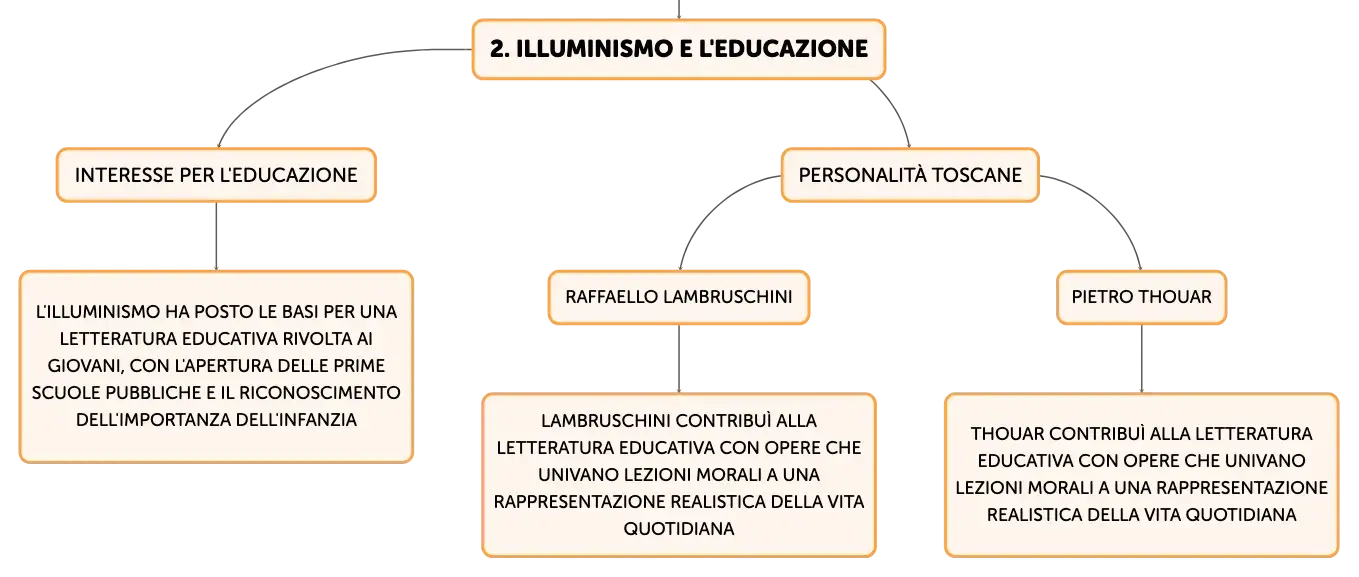 2. ILLUMINISMO E L'EDUCAZIONE

INTERESSE PER L'EDUCAZIONE

L'ILLUMINISMO HA POSTO LE BASI PER UNA LETTERATURA EDUCATIVA RIVOLTA AI GIOVANI, CON L'APERTURA DELLE PRIME SCUOLE PUBBLICHE E IL RICONOSCIMENTO DELL'IMPORTANZA DELL'INFANZIA

PERSONALITÀ TOSCANE

RAFFAELLO LAMBRUSCHINI

LAMBRUSCHINI CONTRIBUÌ ALLA LETTERATURA EDUCATIVA CON OPERE CHE UNIVANO LEZIONI MORALI A UNA RAPPRESENTAZIONE REALISTICA DELLA VITA QUOTIDIANA

PIETRO THOUAR

THOUAR CONTRIBUÌ ALLA LETTERATURA EDUCATIVA CON OPERE CHE UNIVANO LEZIONI MORALI A UNA RAPPRESENTAZIONE REALISTICA DELLA VITA QUOTIDIANA